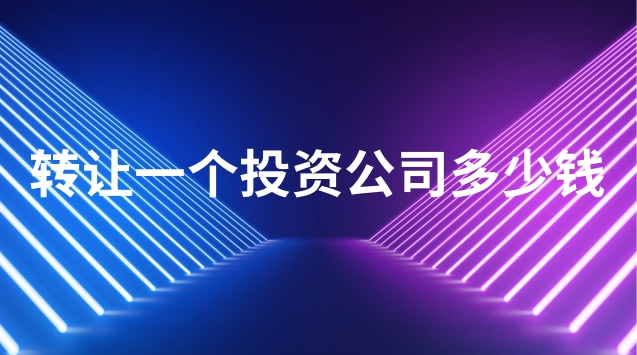 转让一个投资公司多少钱